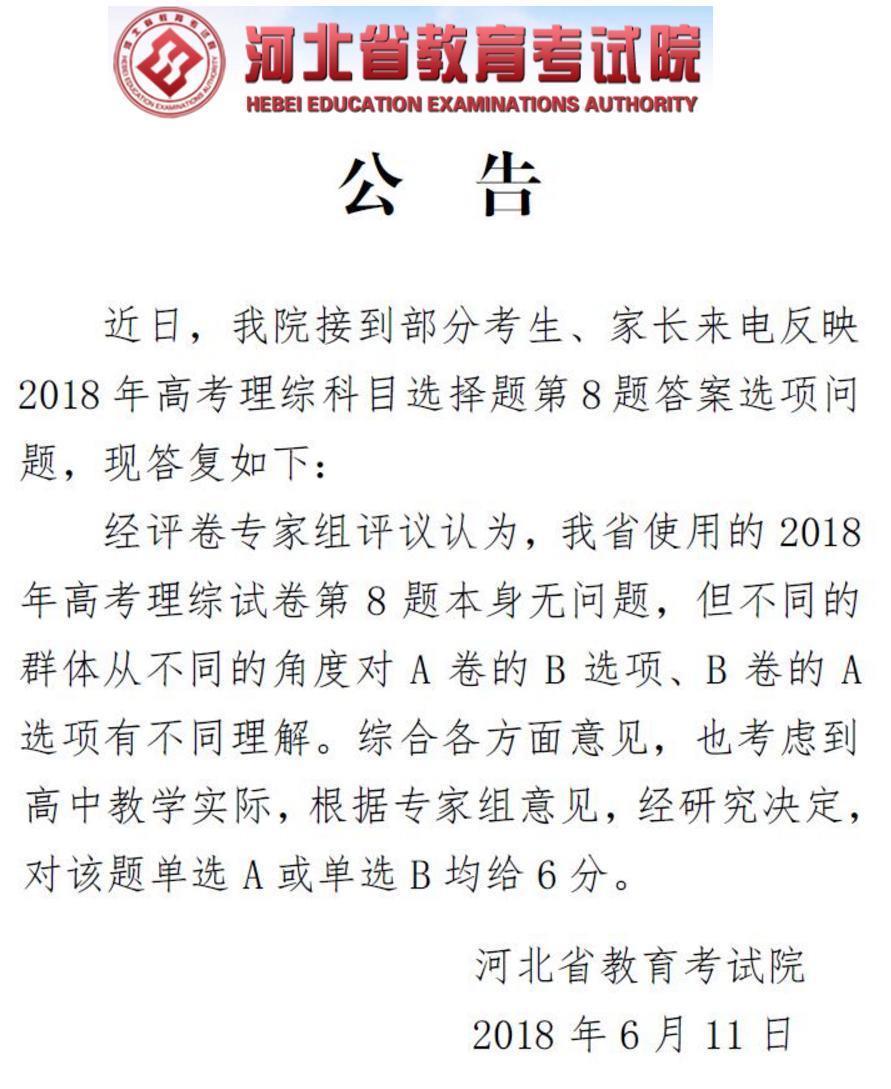 河北省教育考试院
HEBEI EDUCATION EXAMINATIONS AUTHORITY

公 告

近日，我院接到部分考生、家长来电反映 2018 年高考理综科目选择题第 8 题答案选项问题，现答复如下：

经评卷专家组评议认为，我省使用的 2018 年高考理综试卷第 8 题本身无问题，但不同的群体从不同的角度对 A 卷的 B 选项、B 卷的 A 选项有不同理解。综合各方面意见，也考虑到高中教学实际，根据专家组意见，经研究决定，对该题单选 A 或单选 B 均给 6 分。

河北省教育考试院
2018 年 6 月 11 日